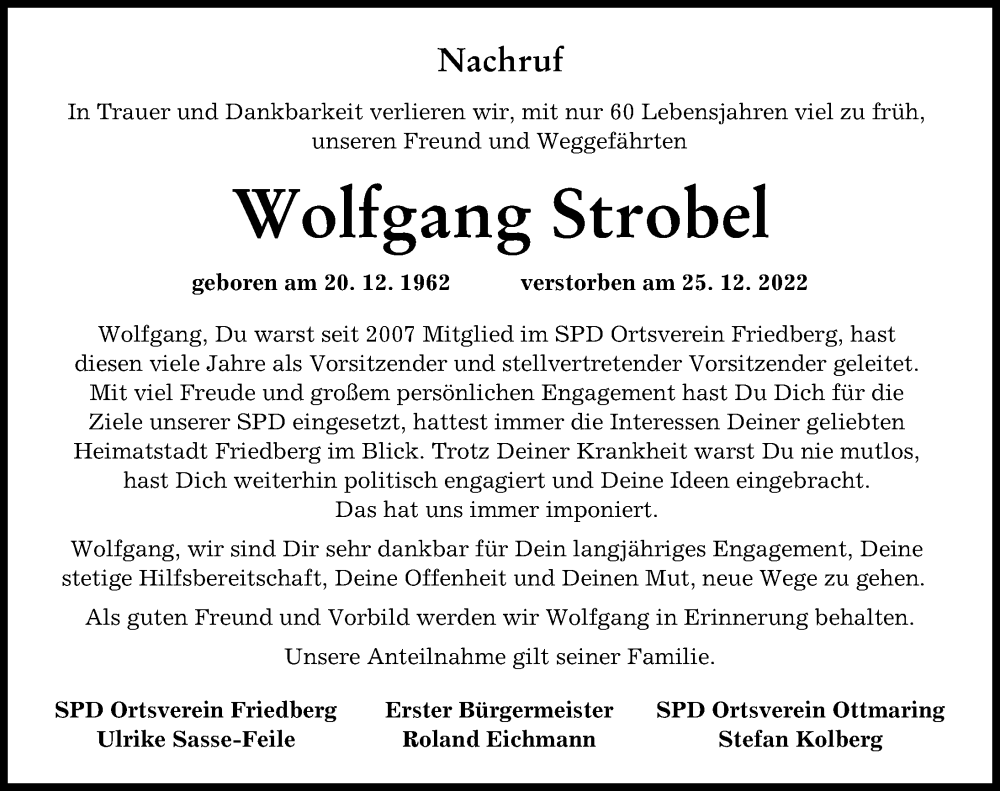 Nachruf

In Trauer und Dankbarkeit verlieren wir, mit nur 60 Lebensjahren viel zu früh, unseren Freund und Weggefährten

Wolfgang Strobel

geboren am 20. 12. 1962 verstorben am 25. 12. 2022

Wolfgang, Du warst seit 2007 Mitglied im SPD Ortsverein Friedberg, hast diesen viele Jahre als Vorsitzender und stellvertretender Vorsitzender geleitet. Mit viel Freude und großem persönlichen Engagement hast Du Dich für die Ziele unserer SPD eingesetzt, hattest immer die Interessen Deiner geliebten Heimatstadt Friedberg im Blick. Trotz Deiner Krankheit warst Du nie mutlos, hast Dich weiterhin politisch engagiert und Deine Ideen eingebracht. Das hat uns immer imponiert.

Wolfgang, wir sind Dir sehr dankbar für Dein langjähriges Engagement, Deine stetige Hilfsbereitschaft, Deine Offenheit und Deinen Mut, neue Wege zu gehen.

Als guten Freund und Vorbild werden wir Wolfgang in Erinnerung behalten.

Unsere Anteilnahme gilt seiner Familie.

SPD Ortsverein Friedberg
Ulrike Sasse-Feile

Erster Bürgermeister
Roland Eichmann

SPD Ortsverein Ottmaring
Stefan Kolberg